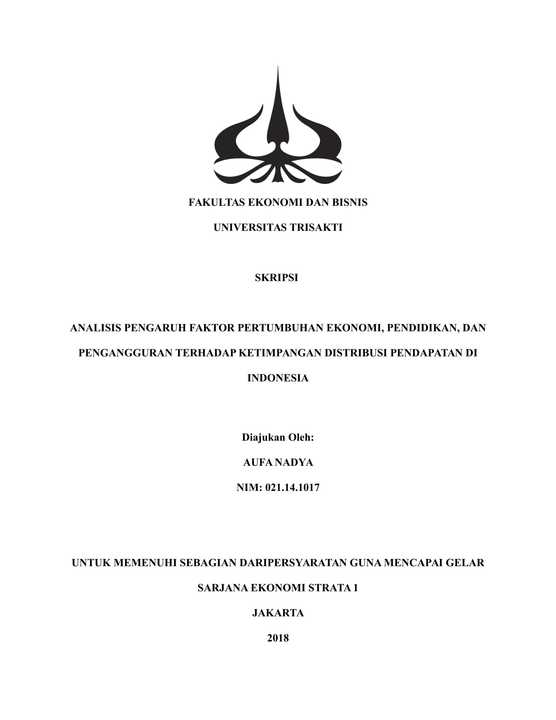 FAKULTAS EKONOMI DAN BISNIS

UNIVERSITAS TRISAKTI

SKRIPSI

ANALISIS PENGARUH FAKTOR PERTUMBUHAN EKONOMI, PENDIDIKAN, DAN PENGANGGURAN TERHADAP KETIMPANGAN DISTRIBUSI PENDAPATAN DI INDONESIA

Diajukan Oleh:

AUFA NADYA

NIM: 021.14.1017

UNTUK MEMENUHI SEBAGIAN DARIPERSYARATAN GUNA MENCAPAI GELAR SARJANA EKONOMI STRATA 1

JAKARTA

2018